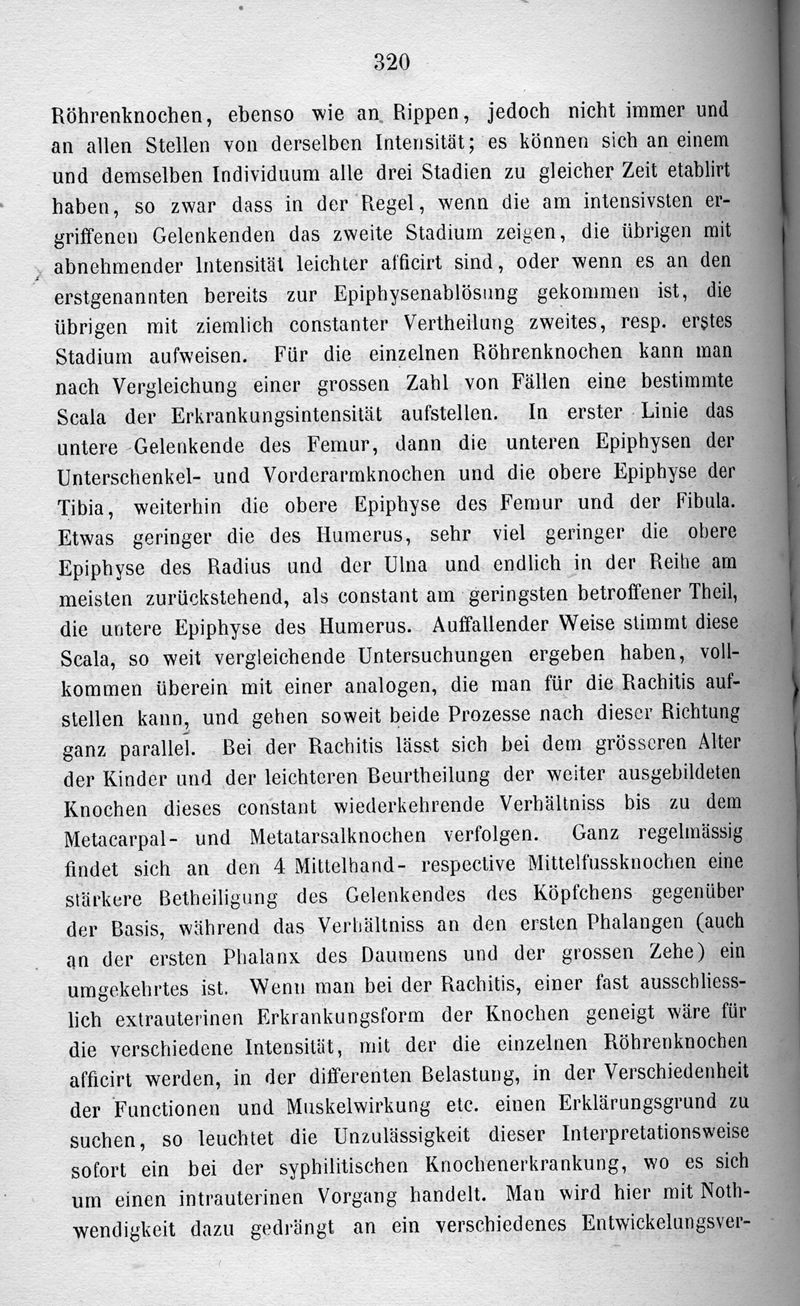 320

Röhrenknochen, ebenso wie an Rippen, jedoch nicht immer und an allen Stellen von derselben Intensität; es können sich an einem und demselben Individuum alle drei Stadien zu gleicher Zeit etablirt haben, so zwar dass in der Regel, wenn die am intensivsten ergriffenen Gelenkenden das zweite Stadium zeigen, die übrigen mit abnehmender Intensität leichter afficirt sind, oder wenn es an den erstgenannten bereits zur Epiphysenablösung gekommen ist, die übrigen mit ziemlich constanter Vertheilung zweites, resp. erstes Stadium aufweisen. Für die einzelnen Röhrenknochen kann man nach Vergleichung einer grossen Zahl von Fällen eine bestimmte Scala der Erkrankungsintensität aufstellen. In erster Linie das untere Gelenkende des Femur, dann die unteren Epiphysen der Unterschenkel- und Vorderarmknochen und die obere Epiphyse der Tibia, weiterhin die obere Epiphyse des Femur und der Fibula. Etwas geringer die des Humerus, sehr viel geringer die obere Epiphyse des Radius und der Ulna und endlich in der Reihe am meisten zurückstehend, als constant am geringsten betroffener Theil, die untere Epiphyse des Humerus. Auffallender Weise stimmt diese Scala, so weit vergleichende Untersuchungen ergeben haben, vollkommen überein mit einer analogen, die man für die Rachitis aufstellen kann, und gehen soweit beide Prozesse nach dieser Richtung ganz parallel. Bei der Rachitis lässt sich bei dem grösseren Alter der Kinder und der leichteren Beurtheilung der weiter ausgebildeten Knochen dieses constant wiederkehrende Verhältniss bis zu dem Metacarpal- und Metatarsalknochen verfolgen. Ganz regelmässig findet sich an den 4 Mittelhand- respective Mittelfussknochen eine stärkere Betheiligung des Gelenkendes des Köpfchens gegenüber der Basis, während das Verhältniss an den ersten Phalangen (auch an der ersten Phalanx des Daumens und der grossen Zehe) ein umgekehrtes ist. Wenn man bei der Rachitis, einer fast ausschliesslich extrauterinen Erkrankungsform der Knochen geneigt wäre für die verschiedene Intensität, mit der die einzelnen Röhrenknochen afficirt werden, in der differenten Belastung, in der Verschiedenheit der Functionen und Muskelwirkung etc. einen Erklärungsgrund zu suchen, so leuchtet die Unzulässigkeit dieser Interpretationsweise sofort ein bei der syphilitischen Knochenerkrankung, wo es sich um einen intrauterinen Vorgang handelt. Man wird hier mit Nothwendigkeit dazu gedrängt an ein verschiedenes Entwickelungsver-